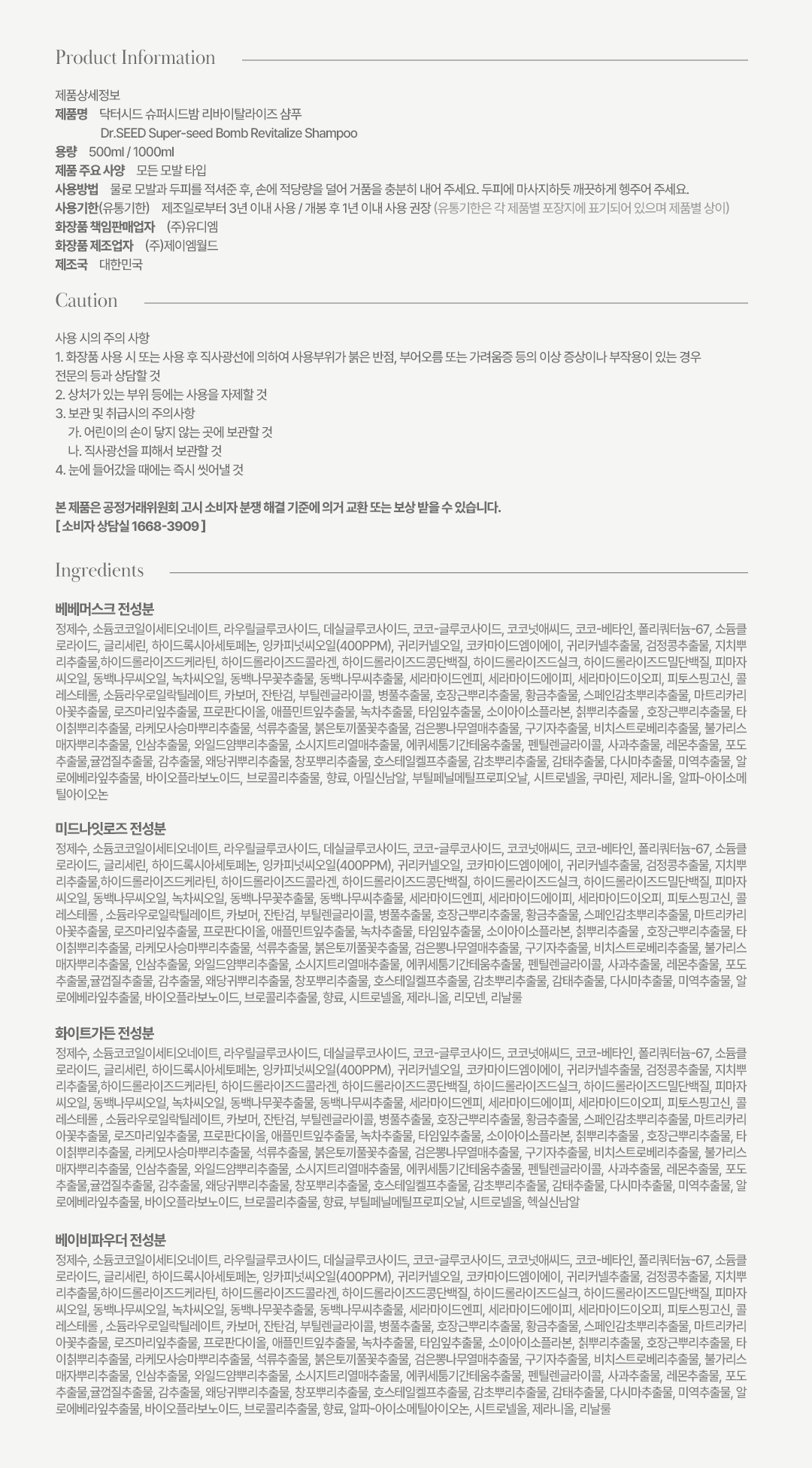 Product Information

제품상세정보
제품명 닥터시드 슈퍼시드밤 리바이탈라이즈 샴푸
Dr.SEED Super-seed Bomb Revitalize Shampoo
용량 500ml / 1000ml
제품 주요 사양 모든 모발 타입
사용방법 물로 모발과 두피를 적셔준 후, 손에 적당량을 덜어 거품을 충분히 내어 주세요. 두피에 마사지하듯 깨끗하게 헹주어 주세요.
사용기한(유통기한) 제조일로부터 3년 이내 사용 / 개봉 후 1년 이내 사용 권장 (유통기한은 각 제품별 포장지에 표기되어 있으며 제품별 상이)
화장품 책임판매업자 (주)유디엠
화장품 제조업자 (주)제이엠월드
제조국 대한민국

Caution

사용 시의 주의 사항
1. 화장품 사용 시 또는 사용 후 직사광선에 의하여 사용부위가 붉은 반점, 부어오름 또는 가려움증 등의 이상 증상이나 부작용이 있는 경우 전문의 등과 상담할 것
2. 상처가 있는 부위 등에는 사용을 자제할 것
3. 보관 및 취급시의 주의사항
가. 어린이의 손이 닿지 않는 곳에 보관할 것
나. 직사광선을 피해서 보관할 것
4. 눈에 들어갔을 때에는 즉시 씻어낼 것

본 제품은 공정거래위원회 고시 소비자 분쟁 해결 기준에 의거 교환 또는 보상 받을 수 있습니다.
[ 소비자 상담실 1668-3909 ]

Ingredients

베베머스크 전성분
정제수, 소듐코코일이세티오네이트, 라우릴글루코사이드, 데실글루코사이드, 코코-글루코사이드, 코코넛애씨드, 코코-베타인, 폴리쿼터늄-67, 소듐클로라이드, 글리세린, 하이드록시아세토페논, 잉카피넛씨오일(400PPM), 귀리커넬오일, 코카마이드엠이에이, 귀리커넬추출물, 검정콩추출물, 지치뿌리추출물,하이드롤라이즈드케라틴, 하이드롤라이즈드콜라겐, 하이드롤라이즈드콩단백질, 하이드롤라이즈드실크, 하이드롤라이즈드밀단백질, 피마자씨오일, 동백나무씨오일, 녹차씨오일, 동백나무꽃추출물, 동백나무씨추출물, 세라마이드엔피, 세라마이드에이피, 세라마이드이오피, 피토스핑고신, 콜레스테롤, 소듐라우로일락틸레이트, 카보머, 잔탄검, 부틸렌글라이콜, 병풀추출물, 호장근뿌리추출물, 황금추출물, 스페인감초뿌리추출물, 마트리카리아꽃추출물, 로즈마리잎추출물, 프로판다이올, 애플민트잎추출물, 녹차추출물, 타임잎추출물, 소이아이소플라본, 칡뿌리추출물 , 호장근뿌리추출물, 타이칡뿌리추출물, 라케모사승마뿌리추출물, 석류추출물, 붉은토끼풀꽃추출물, 검은뽕나무열매추출물, 구기자추출물, 비치스트로베리추출물, 불가리스매자뿌리추출물, 인삼추출물, 와일드얌뿌리추출물, 소시지트리열매추출물, 에퀴세툼기간테움추출물, 펜틸렌글라이콜, 사과추출물, 레몬추출물, 포도추출물,귤껍질추출물, 감추출물, 왜당귀뿌리추출물, 창포뿌리추출물, 호스테일켈프추출물, 감초뿌리추출물, 감태추출물, 다시마추출물, 미역추출물, 알로에베라잎추출물, 바이오플라보노이드, 브로콜리추출물, 향료, 아밀신남알, 부틸페닐메틸프로피오날, 시트로넬올, 쿠마린, 제라니올, 알파-아이소메틸아이오논

미드나잇로즈 전성분
정제수, 소듐코코일이세티오네이트, 라우릴글루코사이드, 데실글루코사이드, 코코-글루코사이드, 코코넛애씨드, 코코-베타인, 폴리쿼터늄-67, 소듐클로라이드, 글리세린, 하이드록시아세토페논, 잉카피넛씨오일(400PPM), 귀리커넬오일, 코카마이드엠이에이, 귀리커넬추출물, 검정콩추출물, 지치뿌리추출물,하이드롤라이즈드케라틴, 하이드롤라이즈드콜라겐, 하이드롤라이즈드콩단백질, 하이드롤라이즈드실크, 하이드롤라이즈드밀단백질, 피마자씨오일, 동백나무씨오일, 녹차씨오일, 동백나무꽃추출물, 동백나무씨추출물, 세라마이드엔피, 세라마이드에이피, 세라마이드이오피, 피토스핑고신, 콜레스테롤 , 소듐라우로일락틸레이트, 카보머, 잔탄검, 부틸렌글라이콜, 병풀추출물, 호장근뿌리추출물, 황금추출물, 스페인감초뿌리추출물, 마트리카리아꽃추출물, 로즈마리잎추출물, 프로판다이올, 애플민트잎추출물, 녹차추출물, 타임잎추출물, 소이아이소플라본, 칡뿌리추출물 , 호장근뿌리추출물, 타이칡뿌리추출물, 라케모사승마뿌리추출물, 석류추출물, 붉은토끼풀꽃추출물, 검은뽕나무열매추출물, 구기자추출물, 비치스트로베리추출물, 불가리스매자뿌리추출물, 인삼추출물, 와일드얌뿌리추출물, 소시지트리열매추출물, 에퀴세툼기간테움추출물, 펜틸렌글라이콜, 사과추출물, 레몬추출물, 포도추출물,귤껍질추출물, 감추출물, 왜당귀뿌리추출물, 창포뿌리추출물, 호스테일켈프추출물, 감초뿌리추출물, 감태추출물, 다시마추출물, 미역추출물, 알로에베라잎추출물, 바이오플라보노이드, 브로콜리추출물, 향료, 시트로넬올, 제라니올, 리모넨, 리날룰

화이트가든 전성분
정제수, 소듐코코일이세티오네이트, 라우릴글루코사이드, 데실글루코사이드, 코코-글루코사이드, 코코넛애씨드, 코코-베타인, 폴리쿼터늄-67, 소듐클로라이드, 글리세린, 하이드록시아세토페논, 잉카피넛씨오일(400PPM), 귀리커넬오일, 코카마이드엠이에이, 귀리커넬추출물, 검정콩추출물, 지치뿌리추출물,하이드롤라이즈드케라틴, 하이드롤라이즈드콜라겐, 하이드롤라이즈드콩단백질, 하이드롤라이즈드실크, 하이드롤라이즈드밀단백질, 피마자씨오일, 동백나무씨오일, 녹차씨오일, 동백나무꽃추출물, 동백나무씨추출물, 세라마이드엔피, 세라마이드에이피, 세라마이드이오피, 피토스핑고신, 콜레스테롤 , 소듐라우로일락틸레이트, 카보머, 잔탄검, 부틸렌글라이콜, 병풀추출물, 호장근뿌리추출물, 황금추출물, 스페인감초뿌리추출물, 마트리카리아꽃추출물, 로즈마리잎추출물, 프로판다이올, 애플민트잎추출물, 녹차추출물, 타임잎추출물, 소이아이소플라본, 칡뿌리추출물 , 호장근뿌리추출물, 타이칡뿌리추출물, 라케모사승마뿌리추출물, 석류추출물, 붉은토끼풀꽃추출물, 검은뽕나무열매추출물, 구기자추출물, 비치스트로베리추출물, 불가리스매자뿌리추출물, 인삼추출물, 와일드얌뿌리추출물, 소시지트리열매추출물, 에퀴세툼기간테움추출물, 펜틸렌글라이콜, 사과추출물, 레몬추출물, 포도추출물,귤껍질추출물, 감추출물, 왜당귀뿌리추출물, 창포뿌리추출물, 호스테일켈프추출물, 감초뿌리추출물, 감태추출물, 다시마추출물, 미역추출물, 알로에베라잎추출물, 바이오플라보노이드, 브로콜리추출물, 향료, 부틸페닐메틸프로피오날, 시트로넬올, 헥실신남알

베이비파우더 전성분
정제수, 소듐코코일이세티오네이트, 라우릴글루코사이드, 데실글루코사이드, 코코-글루코사이드, 코코넛애씨드, 코코-베타인, 폴리쿼터늄-67, 소듐클로라이드, 글리세린, 하이드록시아세토페논, 잉카피넛씨오일(400PPM), 귀리커넬오일, 코카마이드엠이에이, 귀리커넬추출물, 검정콩추출물, 지치뿌리추출물,하이드롤라이즈드케라틴, 하이드롤라이즈드콜라겐, 하이드롤라이즈드콩단백질, 하이드롤라이즈드실크, 하이드롤라이즈드밀단백질, 피마자씨오일, 동백나무씨오일, 녹차씨오일, 동백나무꽃추출물, 동백나무씨추출물, 세라마이드엔피, 세라마이드에이피, 세라마이드이오피, 피토스핑고신, 콜레스테롤 , 소듐라우로일락틸레이트, 카보머, 잔탄검, 부틸렌글라이콜, 병풀추출물, 호장근뿌리추출물, 황금추출물, 스페인감초뿌리추출물, 마트리카리아꽃추출물, 로즈마리잎추출물, 프로판다이올, 애플민트잎추출물, 녹차추출물, 타임잎추출물, 소이아이소플라본, 칡뿌리추출물, 호장근뿌리추출물, 타이칡뿌리추출물, 라케모사승마뿌리추출물, 석류추출물, 붉은토끼풀꽃추출물, 검은뽕나무열매추출물, 구기자추출물, 비치스트로베리추출물, 불가리스매자뿌리추출물, 인삼추출물, 와일드얌뿌리추출물, 소시지트리열매추출물, 에퀴세툼기간테움추출물, 펜틸렌글라이콜, 사과추출물, 레몬추출물, 포도추출물,귤껍질추출물, 감추출물, 왜당귀뿌리추출물, 창포뿌리추출물, 호스테일켈프추출물, 감초뿌리추출물, 감태추출물, 다시마추출물, 미역추출물, 알로에베라잎추출물, 바이오플라보노이드, 브로콜리추출물, 향료, 알파-아이소메틸아이오논, 시트로넬올, 제라니올, 리날룰